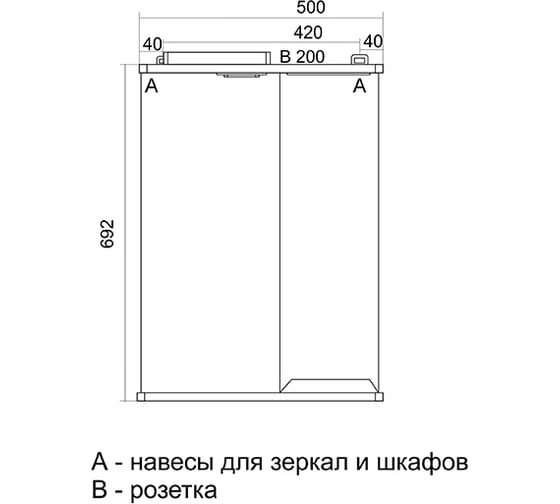 500
420
40
40
B 200
A
A
692

A - навесы для зеркал и шкафов
B - розетка